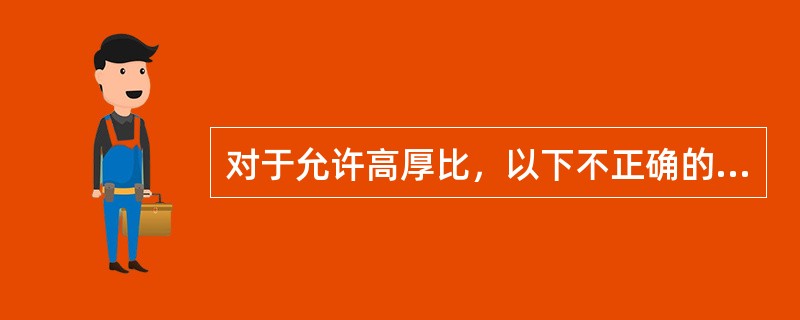 对于允许高厚比，以下不正确的...